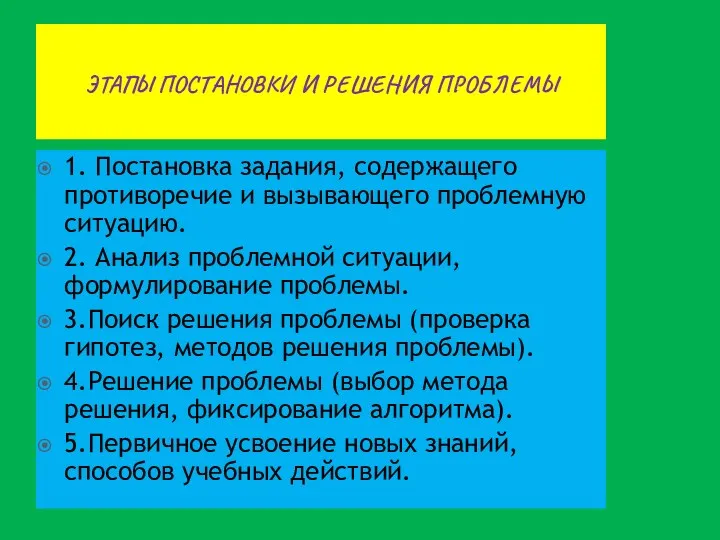 ЭТАПЫ ПОСТАНОВКИ И РЕШЕНИЯ ПРОБЛЕМЫ

1. Постановка задания, содержащего противоречие и вызывающего проблемную ситуацию.

2. Анализ проблемной ситуации, формулирование проблемы.

3.Поиск решения проблемы (проверка гипотез, методов решения проблемы).

4.Решение проблемы (выбор метода решения, фиксирование алгоритма).

5.Первичное усвоение новых знаний, способов учебных действий.